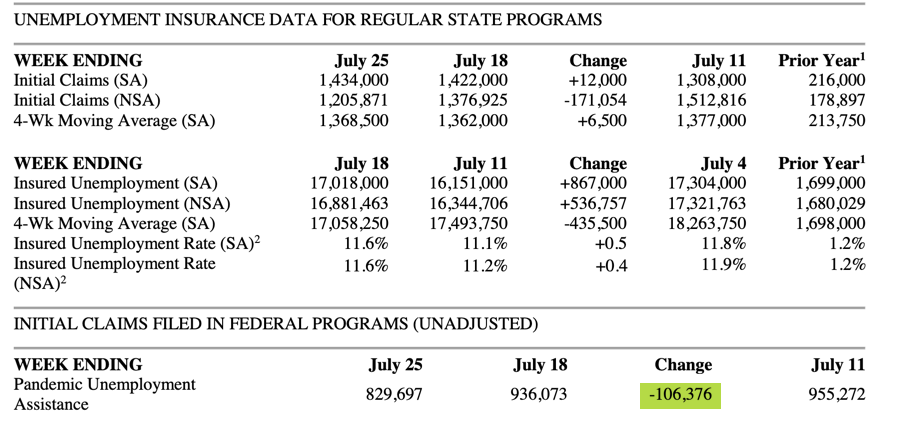 UNEMPLOYMENT INSURANCE DATA FOR REGULAR STATE PROGRAMS

| WEEK ENDING | July 25 | July 18 | Change | July 11 | Prior Year$^1$ |
|---|---|---|---|---|---|
| Initial Claims (SA) | 1,434,000 | 1,422,000 | +12,000 | 1,308,000 | 216,000 |
| Initial Claims (NSA) | 1,205,871 | 1,376,925 | -171,054 | 1,512,816 | 178,897 |
| 4-Wk Moving Average (SA) | 1,368,500 | 1,362,000 | +6,500 | 1,377,000 | 213,750 |

| WEEK ENDING | July 18 | July 11 | Change | July 4 | Prior Year$^1$ |
|---|---|---|---|---|---|
| Insured Unemployment (SA) | 17,018,000 | 16,151,000 | +867,000 | 17,304,000 | 1,699,000 |
| Insured Unemployment (NSA) | 16,881,463 | 16,344,706 | +536,757 | 17,321,763 | 1,680,029 |
| 4-Wk Moving Average (SA) | 17,058,250 | 17,493,750 | -435,500 | 18,263,750 | 1,698,000 |
| Insured Unemployment Rate (SA)$^2$ | 11.6% | 11.1% | +0.5 | 11.8% | 1.2% |
| Insured Unemployment Rate (NSA)$^2$ | 11.6% | 11.2% | +0.4 | 11.9% | 1.2% |

INITIAL CLAIMS FILED IN FEDERAL PROGRAMS (UNADJUSTED)

| WEEK ENDING | July 25 | July 18 | Change | July 11 |
|---|---|---|---|---|
| Pandemic Unemployment Assistance | 829,697 | 936,073 | -106,376 | 955,272 |